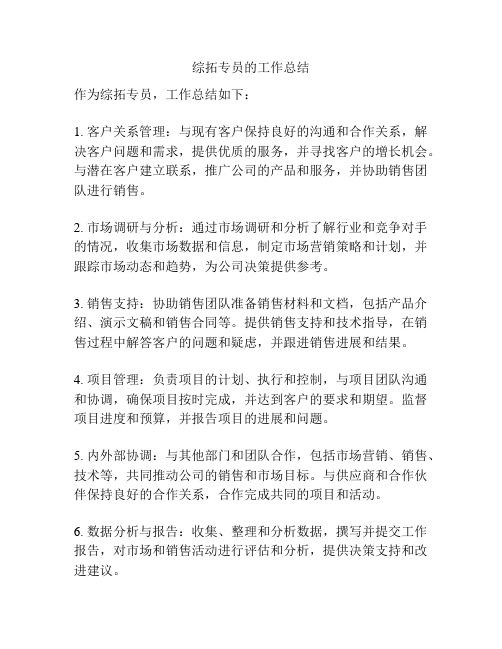 综拓专员的工作总结

作为综拓专员，工作总结如下：

1. 客户关系管理：与现有客户保持良好的沟通和合作关系，解决客户问题和需求，提供优质的服务，并寻找客户的增长机会。与潜在客户建立联系，推广公司的产品和服务，并协助销售团队进行销售。

2. 市场调研与分析：通过市场调研和分析了解行业和竞争对手的情况，收集市场数据和信息，制定市场营销策略和计划，并跟踪市场动态和趋势，为公司决策提供参考。

3. 销售支持：协助销售团队准备销售材料和文档，包括产品介绍、演示文稿和销售合同等。提供销售支持和技术指导，在销售过程中解答客户的问题和疑虑，并跟进销售进展和结果。

4. 项目管理：负责项目的计划、执行和控制，与项目团队沟通和协调，确保项目按时完成，并达到客户的要求和期望。监督项目进度和预算，并报告项目的进展和问题。

5. 内外部协调：与其他部门和团队合作，包括市场营销、销售、技术等，共同推动公司的销售和市场目标。与供应商和合作伙伴保持良好的合作关系，合作完成共同的项目和活动。

6. 数据分析与报告：收集、整理和分析数据，撰写并提交工作报告，对市场和销售活动进行评估和分析，提供决策支持和改进建议。